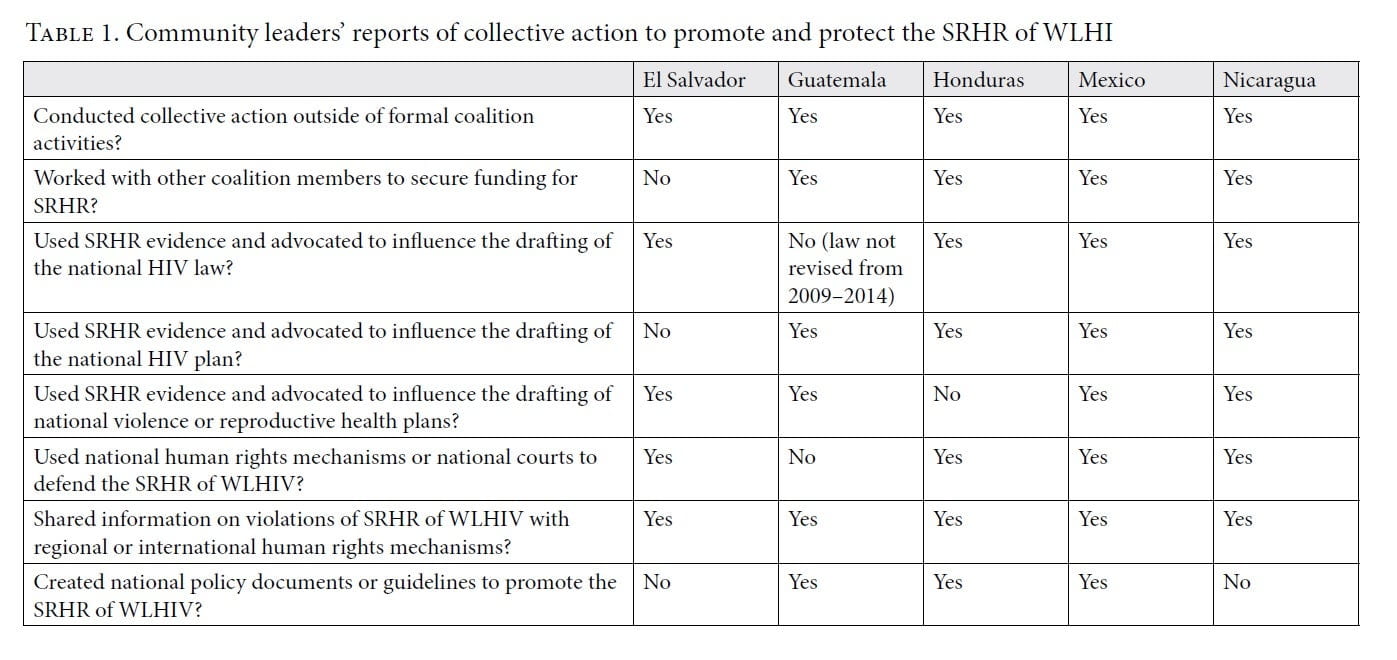 TABLE 1. Community leaders' reports of collective action to promote and protect the SRHR of WLHI

| | El Salvador | Guatemala | Honduras | Mexico | Nicaragua |
|---|---|---|---|---|---|
| Conducted collective action outside of formal coalition activities? | Yes | Yes | Yes | Yes | Yes |
| Worked with other coalition members to secure funding for SRHR? | No | Yes | Yes | Yes | Yes |
| Used SRHR evidence and advocated to influence the drafting of the national HIV law? | Yes | No (law not revised from 2009–2014) | Yes | Yes | Yes |
| Used SRHR evidence and advocated to influence the drafting of the national HIV plan? | No | Yes | Yes | Yes | Yes |
| Used SRHR evidence and advocated to influence the drafting of national violence or reproductive health plans? | Yes | Yes | No | Yes | Yes |
| Used national human rights mechanisms or national courts to defend the SRHR of WLHIV? | Yes | No | Yes | Yes | Yes |
| Shared information on violations of SRHR of WLHIV with regional or international human rights mechanisms? | Yes | Yes | Yes | Yes | Yes |
| Created national policy documents or guidelines to promote the SRHR of WLHIV? | No | Yes | Yes | Yes | No |